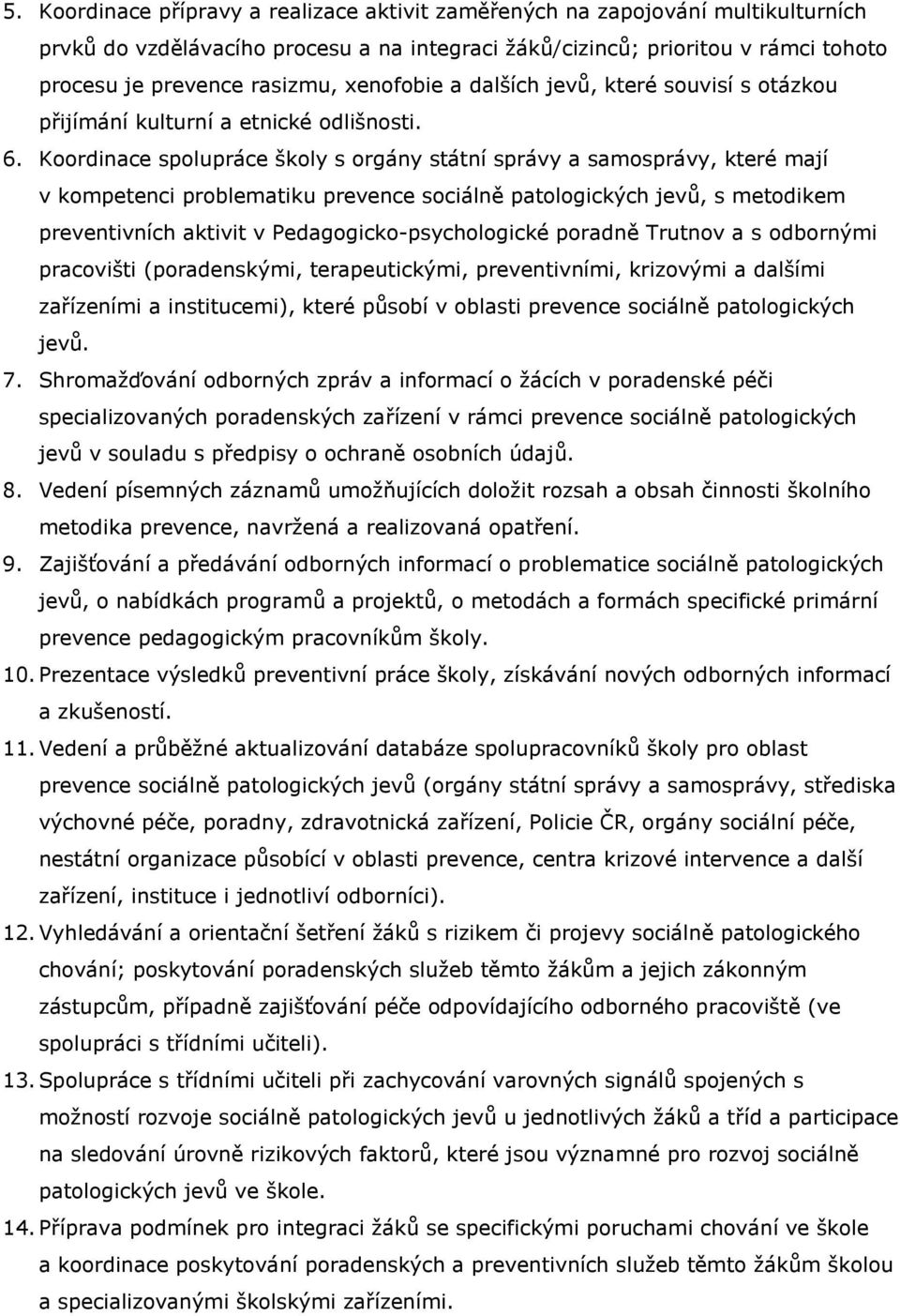 5. Koordinace přípravy a realizace aktivit zaměřených na zapojování multikulturních prvků do vzdělávacího procesu a na integraci žáků/cizinců; prioritou v rámci tohoto procesu je prevence rasizmu, xenofobie a dalších jevů, které souvisí s otázkou přijímání kulturní a etnické odlišnosti.

6. Koordinace spolupráce školy s orgány státní správy a samosprávy, které mají v kompetenci problematiku prevence sociálně patologických jevů, s metodikem preventivních aktivit v Pedagogicko-psychologické poradně Trutnov a s odbornými pracovišti (poradenskými, terapeutickými, preventivními, krizovými a dalšími zařízeními a institucemi), které působí v oblasti prevence sociálně patologických jevů.

7. Shromažďování odborných zpráv a informací o žácích v poradenské péči specializovaných poradenských zařízení v rámci prevence sociálně patologických jevů v souladu s předpisy o ochraně osobních údajů.

8. Vedení písemných záznamů umožňujících doložit rozsah a obsah činnosti školního metodika prevence, navržená a realizovaná opatření.

9. Zajišťování a předávání odborných informací o problematice sociálně patologických jevů, o nabídkách programů a projektů, o metodách a formách specifické primární prevence pedagogickým pracovníkům školy.

10. Prezentace výsledků preventivní práce školy, získávání nových odborných informací a zkušeností.

11. Vedení a průběžné aktualizování databáze spolupracovníků školy pro oblast prevence sociálně patologických jevů (orgány státní správy a samosprávy, střediska výchovné péče, poradny, zdravotnická zařízení, Policie ČR, orgány sociální péče, nestátní organizace působící v oblasti prevence, centra krizové intervence a další zařízení, instituce i jednotliví odborníci).

12. Vyhledávání a orientační šetření žáků s rizikem či projevy sociálně patologického chování; poskytování poradenských služeb těmto žákům a jejich zákonným zástupcům, případně zajišťování péče odpovídajícího odborného pracoviště (ve spolupráci s třídními učiteli).

13. Spolupráce s třídními učiteli při zachycování varovných signálů spojených s možností rozvoje sociálně patologických jevů u jednotlivých žáků a tříd a participace na sledování úrovně rizikových faktorů, které jsou významné pro rozvoj sociálně patologických jevů ve škole.

14. Příprava podmínek pro integraci žáků se specifickými poruchami chování ve škole a koordinace poskytování poradenských a preventivních služeb těmto žákům školou a specializovanými školskými zařízeními.